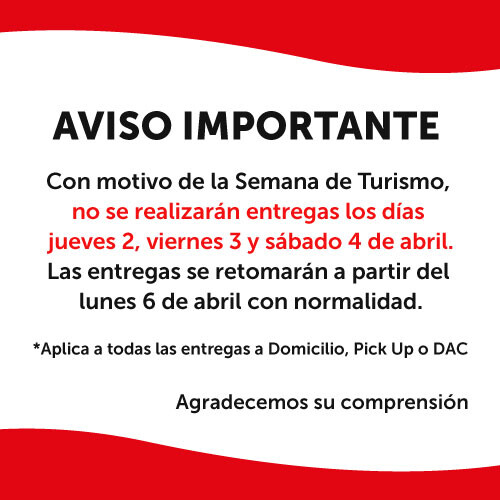 AVISO IMPORTANTE

Con motivo de la Semana de Turismo, no se realizarán entregas los días jueves 2, viernes 3 y sábado 4 de abril. Las entregas se retomarán a partir del lunes 6 de abril con normalidad.

*Aplica a todas las entregas a Domicilio, Pick Up o DAC

Agradecemos su comprensión